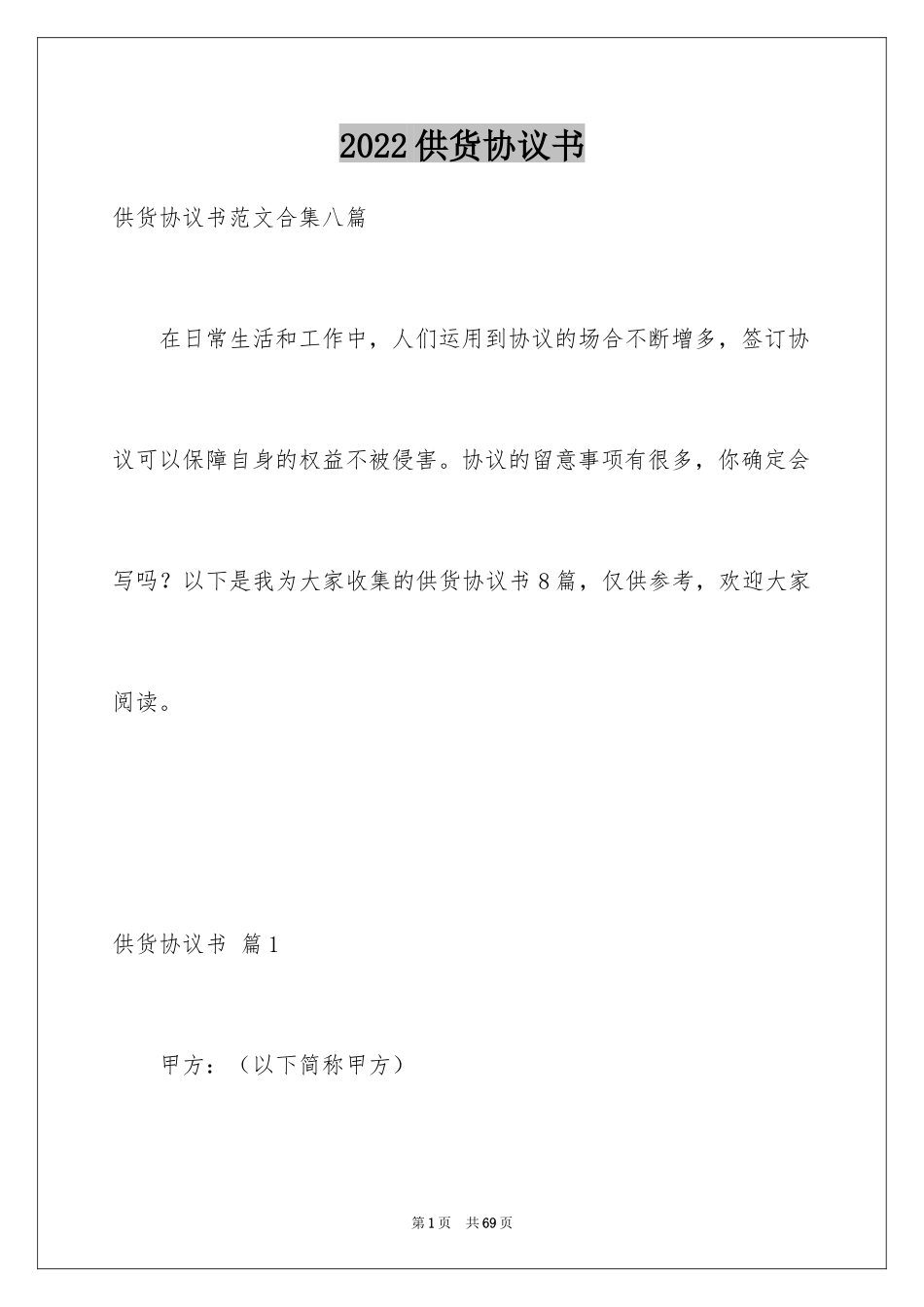 2022供货协议书

供货协议书范文合集八篇

在日常生活和工作中，人们运用到协议的场合不断增多，签订协议可以保障自身的权益不被侵害。协议的留意事项有很多，你确定会写吗？以下是我为大家收集的供货协议书8篇，仅供参考，欢迎大家阅读。

供货协议书 篇1

甲方：（以下简称甲方）

第1页 共69页